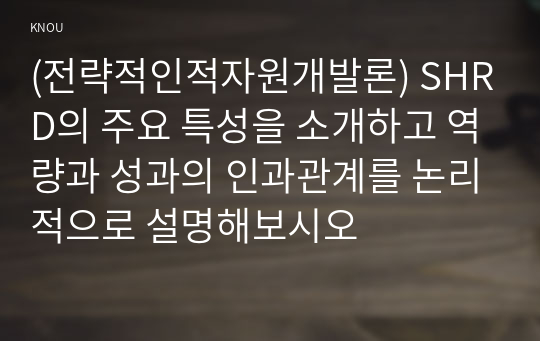 KNOU

(전략적인적자원개발론) SHRD의 주요 특성을 소개하고 역량과 성과의 인과관계를 논리적으로 설명해보시오